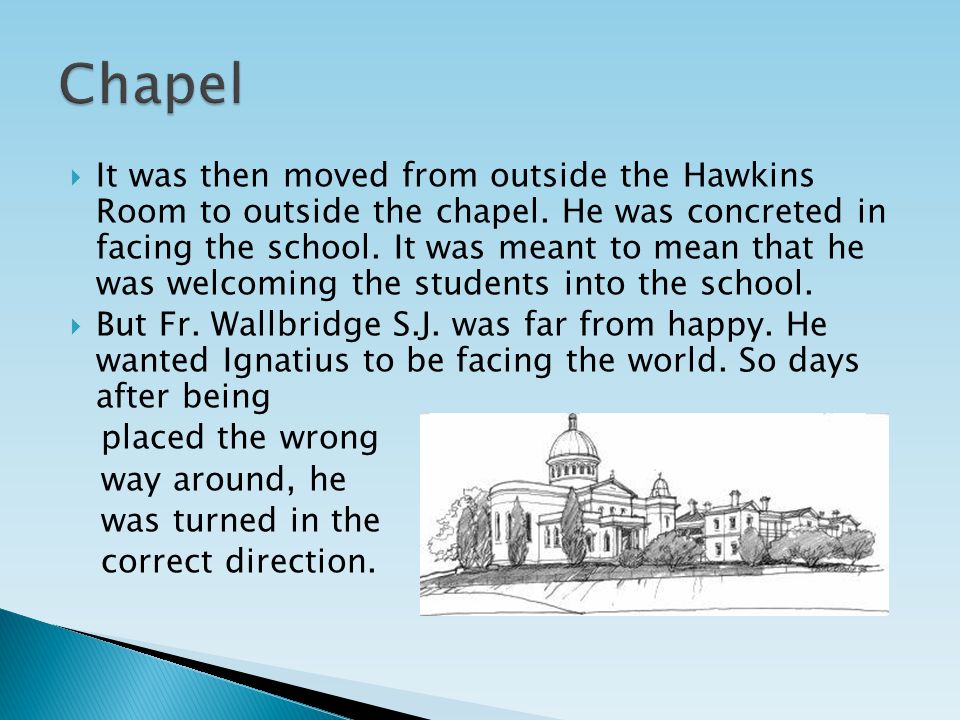 Chapel

It was then moved from outside the Hawkins Room to outside the chapel. He was concreted in facing the school. It was meant to mean that he was welcoming the students into the school.

But Fr. Wallbridge S.J. was far from happy. He wanted Ignatius to be facing the world. So days after being placed the wrong way around, he was turned in the correct direction.